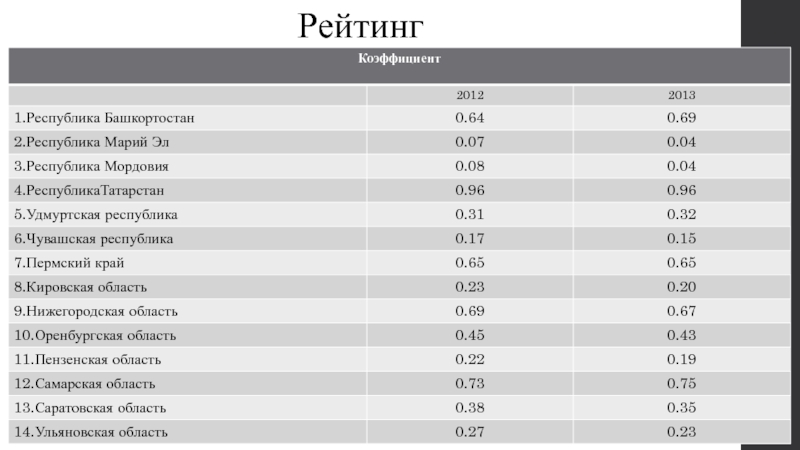 Рейтинг

| Коэффициент | | |
|---|---|---|
| | 2012 | 2013 |
| 1.Республика Башкортостан | 0.64 | 0.69 |
| 2.Республика Марий Эл | 0.07 | 0.04 |
| 3.Республика Мордовия | 0.08 | 0.04 |
| 4.РеспубликаТатарстан | 0.96 | 0.96 |
| 5.Удмуртская республика | 0.31 | 0.32 |
| 6.Чувашская республика | 0.17 | 0.15 |
| 7.Пермский край | 0.65 | 0.65 |
| 8.Кировская область | 0.23 | 0.20 |
| 9.Нижегородская область | 0.69 | 0.67 |
| 10.Оренбургская область | 0.45 | 0.43 |
| 11.Пензенская область | 0.22 | 0.19 |
| 12.Самарская область | 0.73 | 0.75 |
| 13.Саратовская область | 0.38 | 0.35 |
| 14.Ульяновская область | 0.27 | 0.23 |